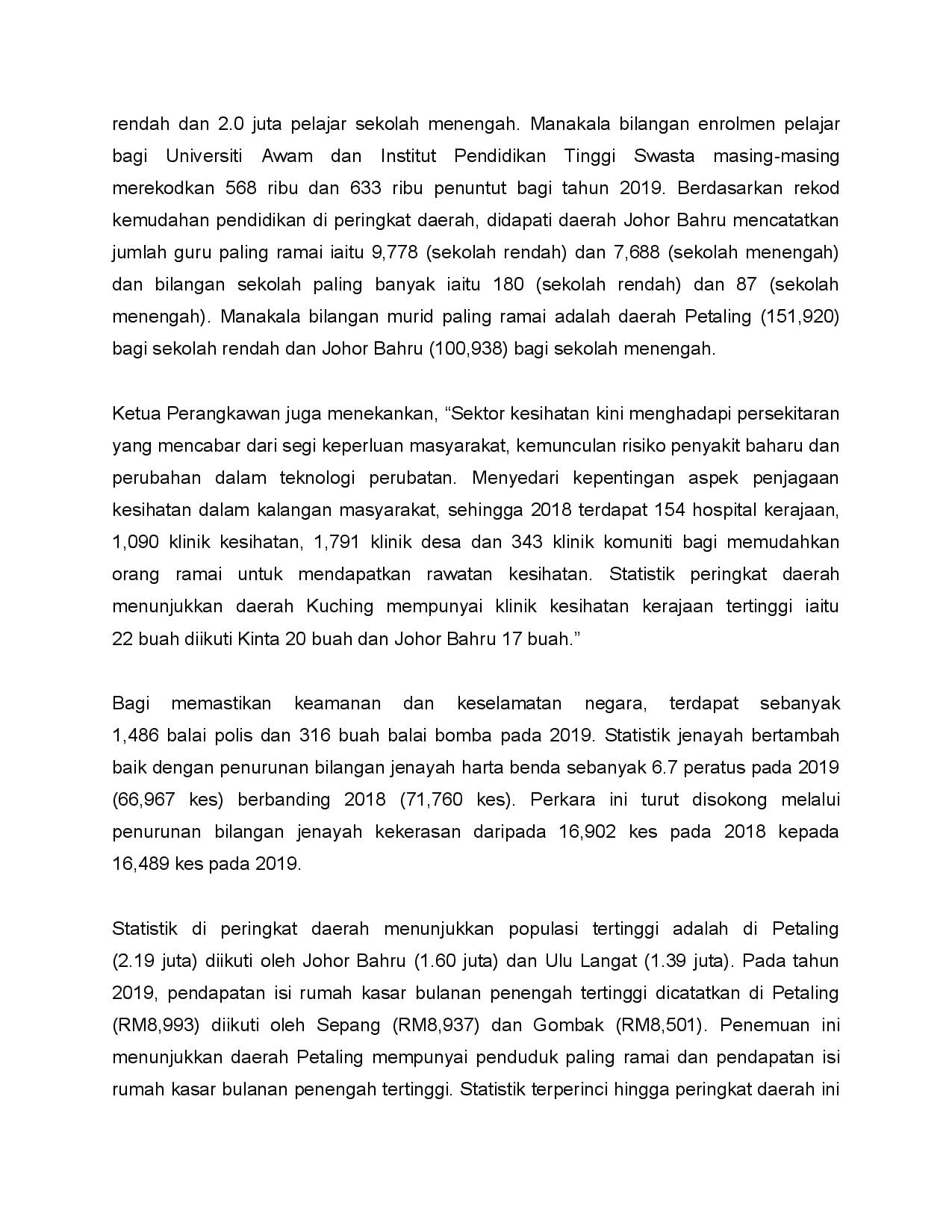 rendah dan 2.0 juta pelajar sekolah menengah. Manakala bilangan enrolmen pelajar bagi Universiti Awam dan Institut Pendidikan Tinggi Swasta masing-masing merekodkan 568 ribu dan 633 ribu penuntut bagi tahun 2019. Berdasarkan rekod kemudahan pendidikan di peringkat daerah, didapati daerah Johor Bahru mencatatkan jumlah guru paling ramai iaitu 9,778 (sekolah rendah) dan 7,688 (sekolah menengah) dan bilangan sekolah paling banyak iaitu 180 (sekolah rendah) dan 87 (sekolah menengah). Manakala bilangan murid paling ramai adalah daerah Petaling (151,920) bagi sekolah rendah dan Johor Bahru (100,938) bagi sekolah menengah.

Ketua Perangkawan juga menekankan, “Sektor kesihatan kini menghadapi persekitaran yang mencabar dari segi keperluan masyarakat, kemunculan risiko penyakit baharu dan perubahan dalam teknologi perubatan. Menyedari kepentingan aspek penjagaan kesihatan dalam kalangan masyarakat, sehingga 2018 terdapat 154 hospital kerajaan, 1,090 klinik kesihatan, 1,791 klinik desa dan 343 klinik komuniti bagi memudahkan orang ramai untuk mendapatkan rawatan kesihatan. Statistik peringkat daerah menunjukkan daerah Kuching mempunyai klinik kesihatan kerajaan tertinggi iaitu 22 buah diikuti Kinta 20 buah dan Johor Bahru 17 buah.”

Bagi memastikan keamanan dan keselamatan negara, terdapat sebanyak 1,486 balai polis dan 316 buah balai bomba pada 2019. Statistik jenayah bertambah baik dengan penurunan bilangan jenayah harta benda sebanyak 6.7 peratus pada 2019 (66,967 kes) berbanding 2018 (71,760 kes). Perkara ini turut disokong melalui penurunan bilangan jenayah kekerasan daripada 16,902 kes pada 2018 kepada 16,489 kes pada 2019.

Statistik di peringkat daerah menunjukkan populasi tertinggi adalah di Petaling (2.19 juta) diikuti oleh Johor Bahru (1.60 juta) dan Ulu Langat (1.39 juta). Pada tahun 2019, pendapatan isi rumah kasar bulanan penengah tertinggi dicatatkan di Petaling (RM8,993) diikuti oleh Sepang (RM8,937) dan Gombak (RM8,501). Penemuan ini menunjukkan daerah Petaling mempunyai penduduk paling ramai dan pendapatan isi rumah kasar bulanan penengah tertinggi. Statistik terperinci hingga peringkat daerah ini